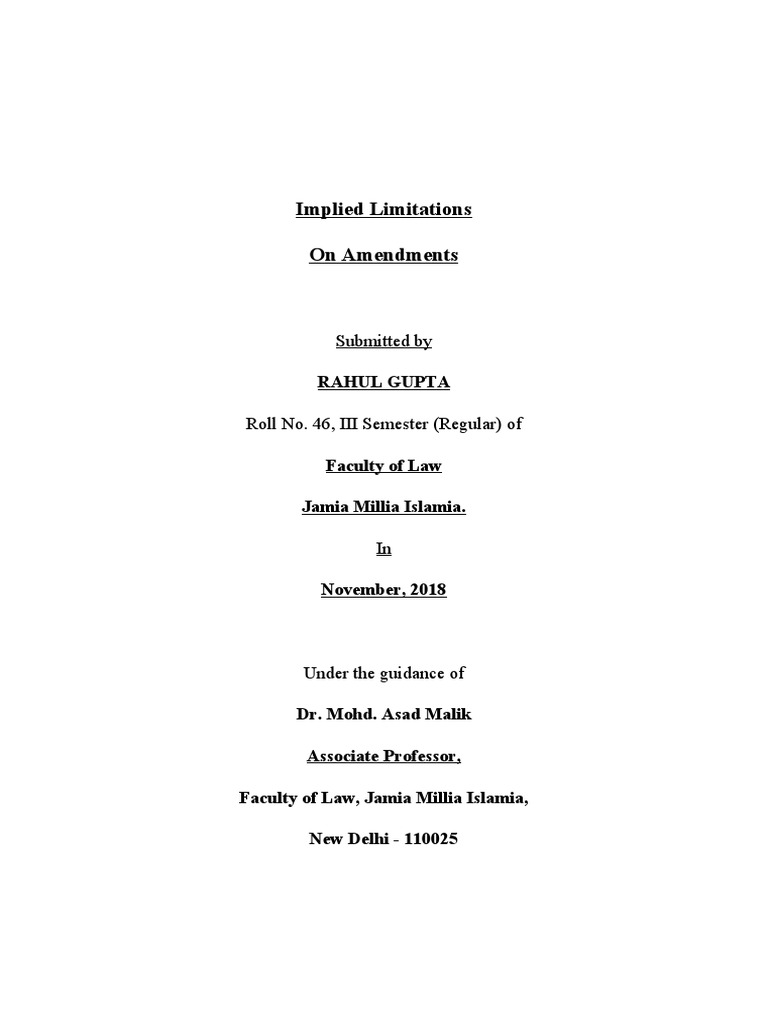 Implied Limitations

On Amendments

Submitted by

RAHUL GUPTA

Roll No. 46, III Semester (Regular) of

Faculty of Law

Jamia Millia Islamia.

In

November, 2018

Under the guidance of

Dr. Mohd. Asad Malik

Associate Professor,

Faculty of Law, Jamia Millia Islamia,

New Delhi - 110025